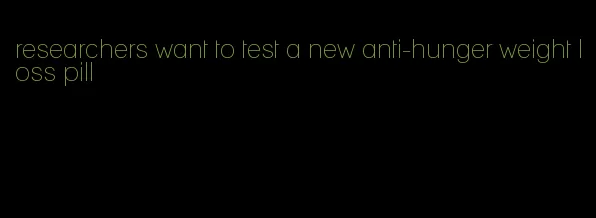 researchers want to test a new anti-hunger weight loss pill